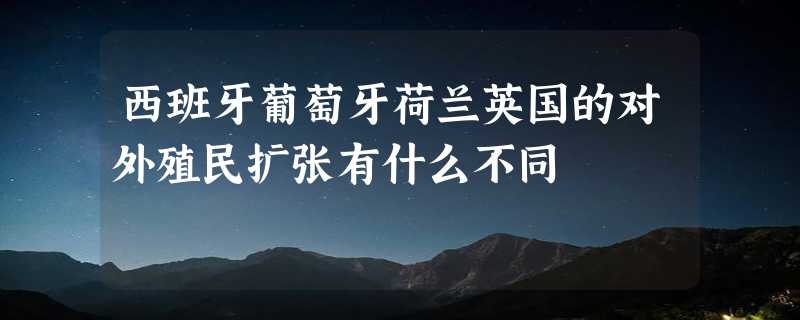 西班牙葡萄牙荷兰英国的对外殖民扩张有什么不同